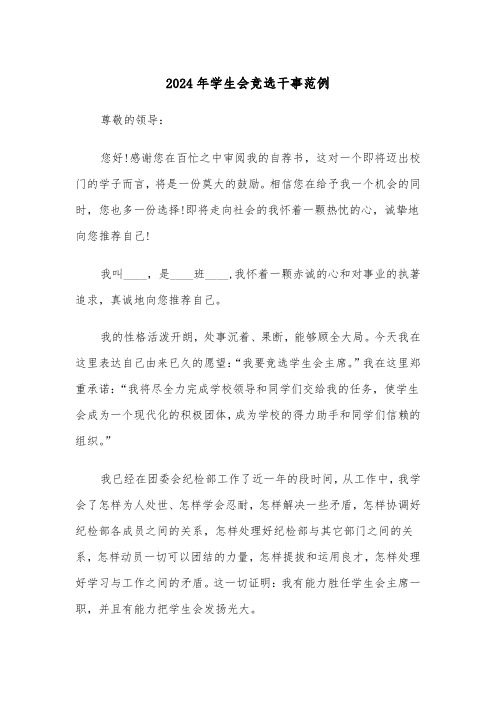 2024年学生会竞选干事范例

尊敬的领导：

您好!感谢您在百忙之中审阅我的自荐书，这对一个即将迈出校门的学子而言，将是一份莫大的鼓励。相信您在给予我一个机会的同时，您也多一份选择!即将走向社会的我怀着一颗热忱的心，诚挚地向您推荐自己!

我叫____，是____班____,我怀着一颗赤诚的心和对事业的执著追求，真诚地向您推荐自己。

我的性格活泼开朗，处事沉着、果断，能够顾全大局。今天我在这里表达自己由来已久的愿望：“我要竞选学生会主席。”我在这里郑重承诺：“我将尽全力完成学校领导和同学们交给我的任务，使学生会成为一个现代化的积极团体，成为学校的得力助手和同学们信赖的组织。”

我已经在团委会纪检部工作了近一年的段时间，从工作中，我学会了怎样为人处世、怎样学会忍耐，怎样解决一些矛盾，怎样协调好纪检部各成员之间的关系，怎样处理好纪检部与其它部门之间的关系，怎样动员一切可以团结的力量，怎样提拔和运用良才，怎样处理好学习与工作之间的矛盾。这一切证明：我有能力胜任学生会主席一职，并且有能力把学生会发扬光大。